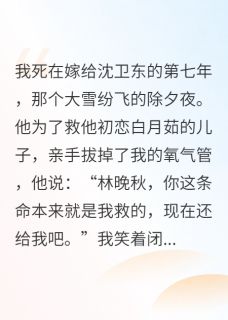 我死在嫁给沈卫东的第七年，那个大雪纷飞的除夕夜。他为了救他初恋白月茹的儿子，亲手拔掉了我的氧气管，他说：“林晚秋，你这条命本来就是我救的，现在还给我吧。”我笑着闭...